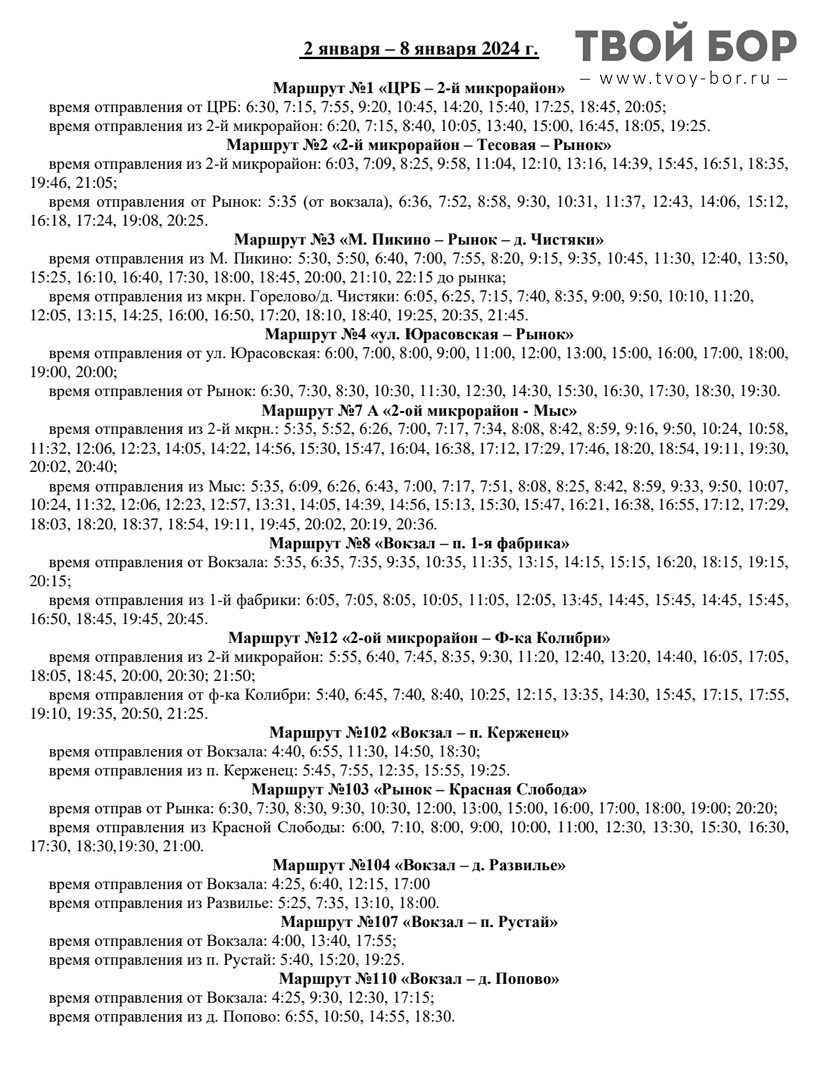 2 января – 8 января 2024 г.

ТВОЙ БОР
– www.tvoy-bor.ru –

Маршрут №1 «ЦРБ – 2-й микрорайон»
время отправления от ЦРБ: 6:30, 7:15, 7:55, 9:20, 10:45, 14:20, 15:40, 17:25, 18:45, 20:05;
время отправления из 2-й микрорайон: 6:20, 7:15, 8:40, 10:05, 13:40, 15:00, 16:45, 18:05, 19:25.

Маршрут №2 «2-й микрорайон – Тесовая – Рынок»
время отправления из 2-й микрорайон: 6:03, 7:09, 8:25, 9:58, 11:04, 12:10, 13:16, 14:39, 15:45, 16:51, 18:35, 19:46, 21:05;
время отправления от Рынок: 5:35 (от вокзала), 6:36, 7:52, 8:58, 9:30, 10:31, 11:37, 12:43, 14:06, 15:12, 16:18, 17:24, 19:08, 20:25.

Маршрут №3 «М. Пикино – Рынок – д. Чистяки»
время отправления из М. Пикино: 5:30, 5:50, 6:40, 7:00, 7:55, 8:20, 9:15, 9:35, 10:45, 11:30, 12:40, 13:50, 15:25, 16:10, 16:40, 17:30, 18:00, 18:45, 20:00, 21:10, 22:15 до рынка;
время отправления из мкрн. Горелово/д. Чистяки: 6:05, 6:25, 7:15, 7:40, 8:35, 9:00, 9:50, 10:10, 11:20, 12:05, 13:15, 14:25, 16:00, 16:50, 17:20, 18:10, 18:40, 19:25, 20:35, 21:45.

Маршрут №4 «ул. Юрасовская – Рынок»
время отправления от ул. Юрасовская: 6:00, 7:00, 8:00, 9:00, 11:00, 12:00, 13:00, 15:00, 16:00, 17:00, 18:00, 19:00, 20:00;
время отправления от Рынок: 6:30, 7:30, 8:30, 10:30, 11:30, 12:30, 14:30, 15:30, 16:30, 17:30, 18:30, 19:30.

Маршрут №7 А «2-ой микрорайон - Мыс»
время отправления из 2-й мкрн.: 5:35, 5:52, 6:26, 7:00, 7:17, 7:34, 8:08, 8:42, 8:59, 9:16, 9:50, 10:24, 10:58, 11:32, 12:06, 12:23, 14:05, 14:22, 14:56, 15:30, 15:47, 16:04, 16:38, 17:12, 17:29, 17:46, 18:20, 18:54, 19:11, 19:30, 20:02, 20:40;
время отправления из Мыс: 5:35, 6:09, 6:26, 6:43, 7:00, 7:17, 7:51, 8:08, 8:25, 8:42, 8:59, 9:33, 9:50, 10:07, 10:24, 11:32, 12:06, 12:23, 12:57, 13:31, 14:05, 14:39, 14:56, 15:13, 15:30, 15:47, 16:21, 16:38, 16:55, 17:12, 17:29, 18:03, 18:20, 18:37, 18:54, 19:11, 19:45, 20:02, 20:19, 20:36.

Маршрут №8 «Вокзал – п. 1-я фабрика»
время отправления от Вокзала: 5:35, 6:35, 7:35, 9:35, 10:35, 11:35, 13:15, 14:15, 15:15, 16:20, 18:15, 19:15, 20:15;
время отправления из 1-й фабрики: 6:05, 7:05, 8:05, 10:05, 11:05, 12:05, 13:45, 14:45, 15:45, 14:45, 15:45, 16:50, 18:45, 19:45, 20:45.

Маршрут №12 «2-ой микрорайон – Ф-ка Колибри»
время отправления из 2-й микрорайон: 5:55, 6:40, 7:45, 8:35, 9:30, 11:20, 12:40, 13:20, 14:40, 16:05, 17:05, 18:05, 18:45, 20:00, 20:30; 21:50;
время отправления от ф-ка Колибри: 5:40, 6:45, 7:40, 8:40, 10:25, 12:15, 13:35, 14:30, 15:45, 17:15, 17:55, 19:10, 19:35, 20:50, 21:25.

Маршрут №102 «Вокзал – п. Керженец»
время отправления от Вокзала: 4:40, 6:55, 11:30, 14:50, 18:30;
время отправления из п. Керженец: 5:45, 7:55, 12:35, 15:55, 19:25.

Маршрут №103 «Рынок – Красная Слобода»
время отправ от Рынка: 6:30, 7:30, 8:30, 9:30, 10:30, 12:00, 13:00, 15:00, 16:00, 17:00, 18:00, 19:00; 20:20;
время отправления из Красной Слободы: 6:00, 7:10, 8:00, 9:00, 10:00, 11:00, 12:30, 13:30, 15:30, 16:30, 17:30, 18:30,19:30, 21:00.

Маршрут №104 «Вокзал – д. Развилье»
время отправления от Вокзала: 4:25, 6:40, 12:15, 17:00
время отправления из Развилье: 5:25, 7:35, 13:10, 18:00.

Маршрут №107 «Вокзал – п. Рустай»
время отправления от Вокзала: 4:00, 13:40, 17:55;
время отправления из п. Рустай: 5:40, 15:20, 19:25.

Маршрут №110 «Вокзал – д. Попово»
время отправления от Вокзала: 4:25, 9:30, 12:30, 17:15;
время отправления из д. Попово: 6:55, 10:50, 14:55, 18:30.